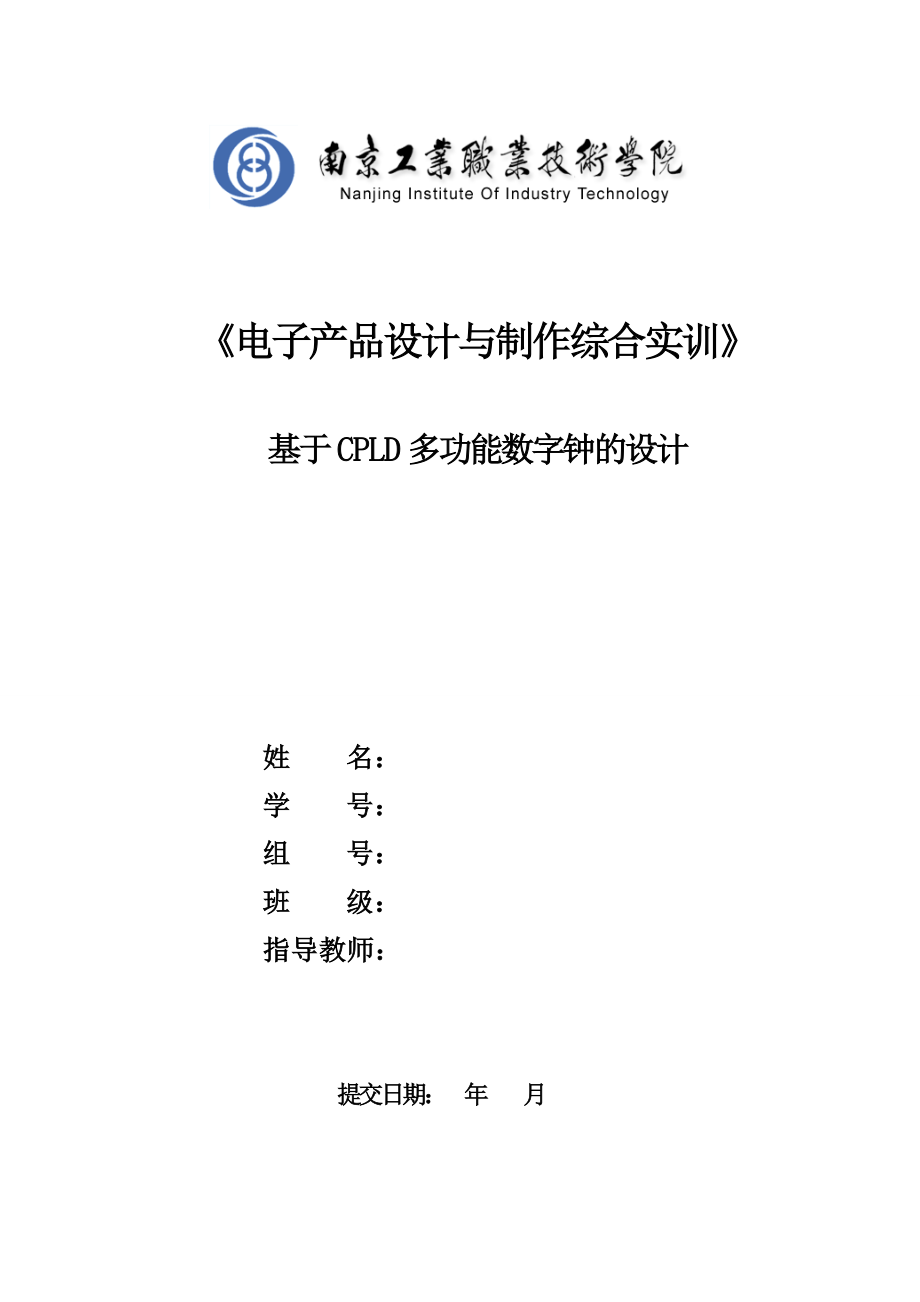 南京工業職業技術學院
Nanjing Institute Of Industry Technology

《电子产品设计与制作综合实训》

基于CPLD多功能数字钟的设计

姓　　名：
学　　号：
组　　号：
班　　级：
指导教师：

提交日期：　年　月